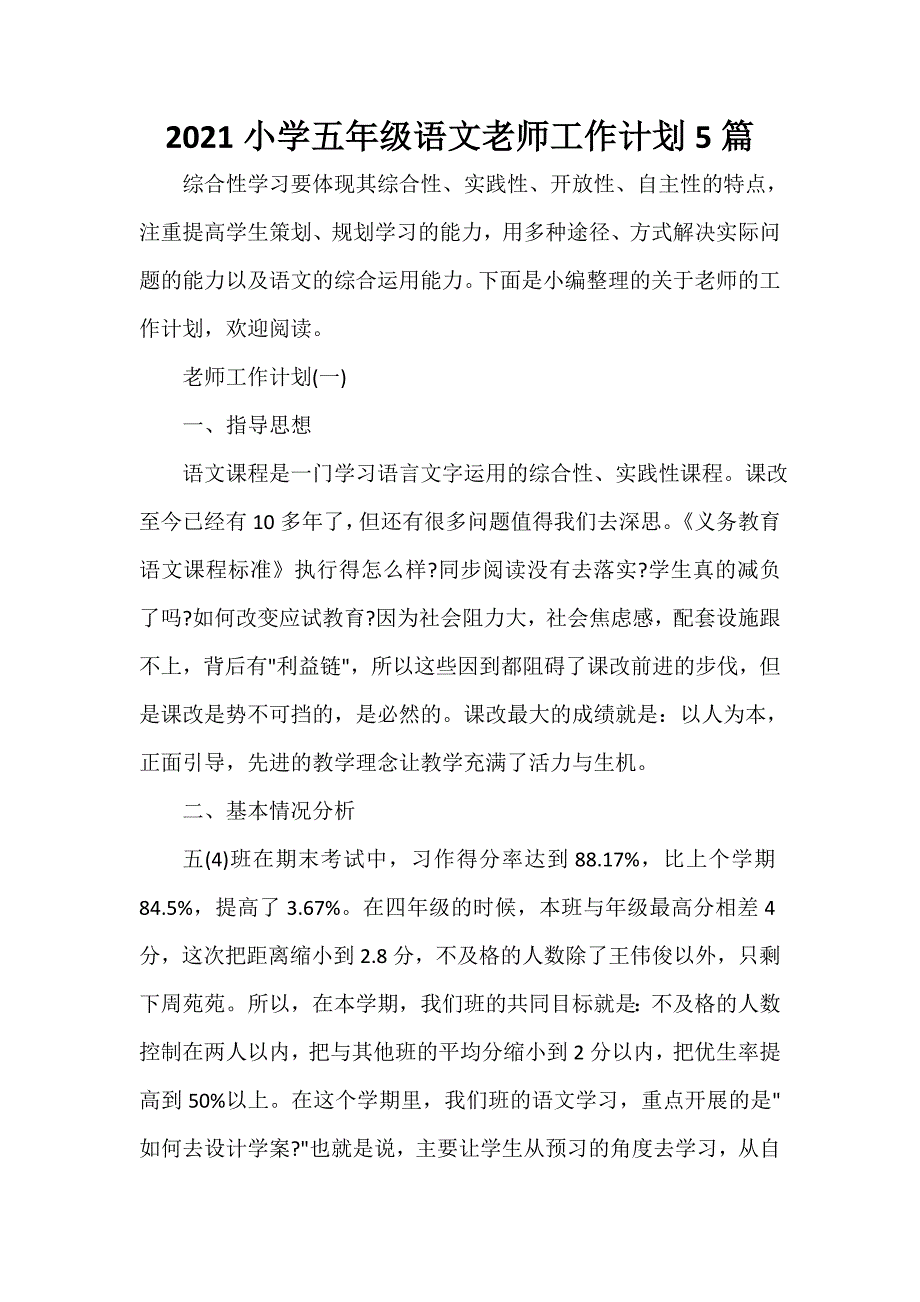 2021 小学五年级语文老师工作计划 5 篇

综合性学习要体现其综合性、实践性、开放性、自主性的特点，注重提高学生策划、规划学习的能力，用多种途径、方式解决实际问题的能力以及语文的综合运用能力。下面是小编整理的关于老师的工作计划，欢迎阅读。

老师工作计划(一)

一、指导思想

语文课程是一门学习语言文字运用的综合性、实践性课程。课改至今已经有 10 多年了，但还有很多问题值得我们去深思。《义务教育语文课程标准》执行得怎么样?同步阅读没有去落实?学生真的减负了吗?如何改变应试教育?因为社会阻力大，社会焦虑感，配套设施跟不上，背后有"利益链"，所以这些因到都阻碍了课改前进的步伐，但是课改是势不可挡的，是必然的。课改最大的成绩就是：以人为本，正面引导，先进的教学理念让教学充满了活力与生机。

二、基本情况分析

五(4)班在期末考试中，习作得分率达到 88.17%，比上个学期 84.5%，提高了 3.67%。在四年级的时候，本班与年级最高分相差 4 分，这次把距离缩小到 2.8 分，不及格的人数除了王伟俊以外，只剩下周苑苑。所以，在本学期，我们班的共同目标就是: 不及格的人数控制在两人以内，把与其他班的平均分缩小到 2 分以内，把优生率提高到 50%以上。在这个学期里，我们班的语文学习，重点开展的是"如何去设计学案?"也就是说，主要让学生从预习的角度去学习，从自